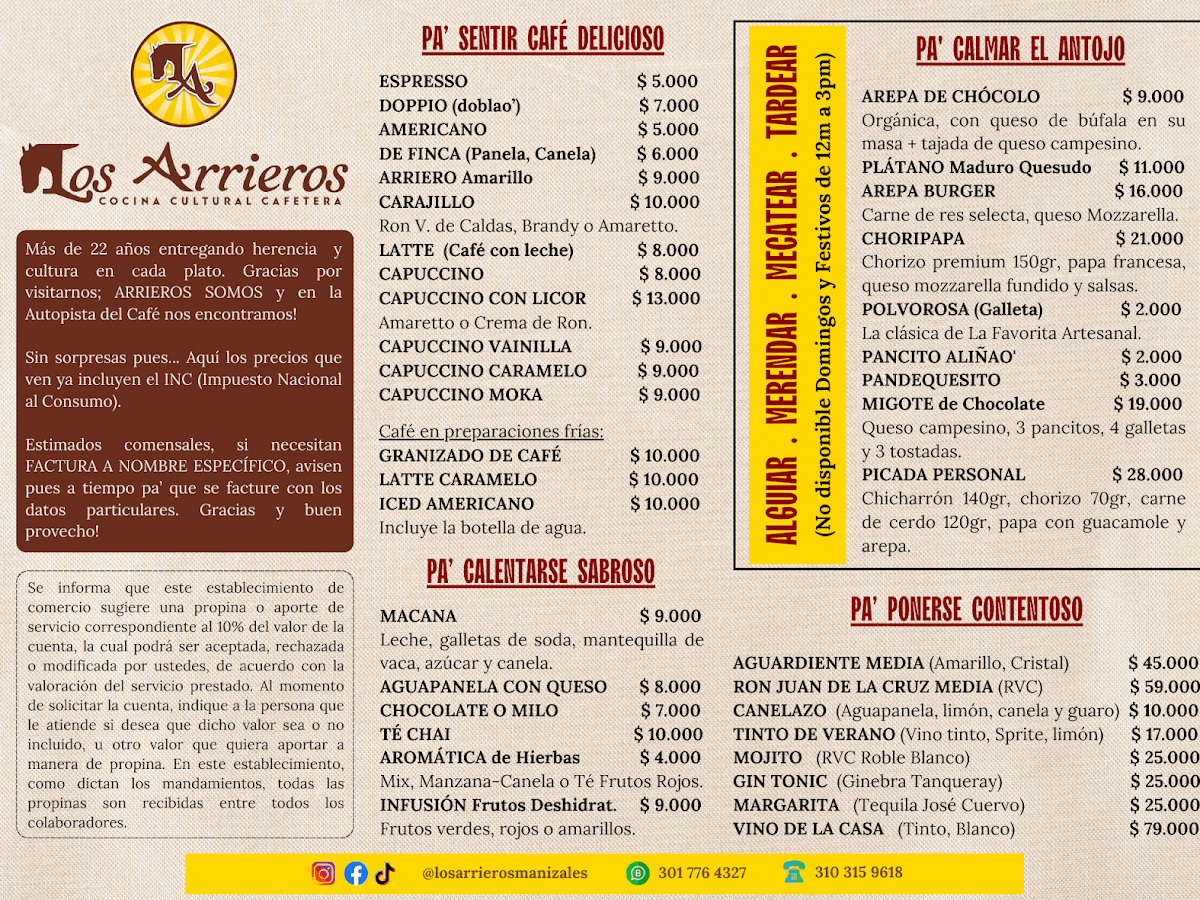 Los Arrieros
COCINA CULTURAL CAFETERA

Más de 22 años entregando herencia y cultura en cada plato. Gracias por visitarnos; ARRIEROS SOMOS y en la Autopista del Café nos encontramos!

Sin sorpresas pues... Aquí los precios que ven ya incluyen el INC (Impuesto Nacional al Consumo).

Estimados comensales, si necesitan FACTURA A NOMBRE ESPECÍFICO, avisen pues a tiempo pa' que se facture con los datos particulares. Gracias y buen provecho!

Se informa que este establecimiento de comercio sugiere una propina o aporte de servicio correspondiente al 10% del valor de la cuenta, la cual podrá ser aceptada, rechazada o modificada por ustedes, de acuerdo con la valoración del servicio prestado. Al momento de solicitar la cuenta, indique a la persona que le atiende si desea que dicho valor sea o no incluido, u otro valor que quiera aportar a manera de propina. En este establecimiento, como dictan los mandamientos, todas las propinas son recibidas entre todos los colaboradores.

PA' SENTIR CAFÉ DELICIOSO

ESPRESSO $ 5.000
DOPPIO (doblao') $ 7.000
AMERICANO $ 5.000
DE FINCA (Panela, Canela) $ 6.000
ARRIERO Amarillo $ 9.000
CARAJILLO $ 10.000
Ron V. de Caldas, Brandy o Amaretto.
LATTE (Café con leche) $ 8.000
CAPUCCINO $ 8.000
CAPUCCINO CON LICOR $ 13.000
Amaretto o Crema de Ron.
CAPUCCINO VAINILLA $ 9.000
CAPUCCINO CARAMELO $ 9.000
CAPUCCINO MOKA $ 9.000

Café en preparaciones frías:
GRANIZADO DE CAFÉ $ 10.000
LATTE CARAMELO $ 10.000
ICED AMERICANO $ 10.000
Incluye la botella de agua.

PA' CALENTARSE SABROSO

MACANA $ 9.000
Leche, galletas de soda, mantequilla de vaca, azúcar y canela.
AGUAPANELA CON QUESO $ 8.000
CHOCOLATE O MILO $ 7.000
TÉ CHAI $ 10.000
AROMÁTICA de Hierbas $ 4.000
Mix, Manzana-Canela o Té Frutos Rojos.
INFUSIÓN Frutos Deshidrat. $ 9.000
Frutos verdes, rojos o amarillos.

ALGUIAR . MERENDAR . MECATEAR . TARDEAR
(No disponible Domingos y Festivos de 12m a 3pm)

PA' CALMAR EL ANTOJO

AREPA DE CHÓCOLO $ 9.000
Orgánica, con queso de búfala en su masa + tajada de queso campesino.
PLÁTANO Maduro Quesudo $ 11.000
AREPA BURGER $ 16.000
Carne de res selecta, queso Mozzarella.
CHORIPAPA $ 21.000
Chorizo premium 150gr, papa francesa, queso mozzarella fundido y salsas.
POLVOROSA (Galleta) $ 2.000
La clásica de La Favorita Artesanal.
PANCITO ALIÑAO' $ 2.000
PANDEQUESITO $ 3.000
MIGOTE de Chocolate $ 19.000
Queso campesino, 3 pancitos, 4 galletas y 3 tostadas.
PICADA PERSONAL $ 28.000
Chicharrón 140gr, chorizo 70gr, carne de cerdo 120gr, papa con guacamole y arepa.

PA' PONERSE CONTENTOSO

AGUARDIENTE MEDIA (Amarillo, Cristal) $ 45.000
RON JUAN DE LA CRUZ MEDIA (RVC) $ 59.000
CANELAZO (Aguapanela, limón, canela y guaro) $ 10.000
TINTO DE VERANO (Vino tinto, Sprite, limón) $ 17.000
MOJITO (RVC Roble Blanco) $ 25.000
GIN TONIC (Ginebra Tanqueray) $ 25.000
MARGARITA (Tequila José Cuervo) $ 25.000
VINO DE LA CASA (Tinto, Blanco) $ 79.000

@losarrierosmanizales 301 776 4327 310 315 9618